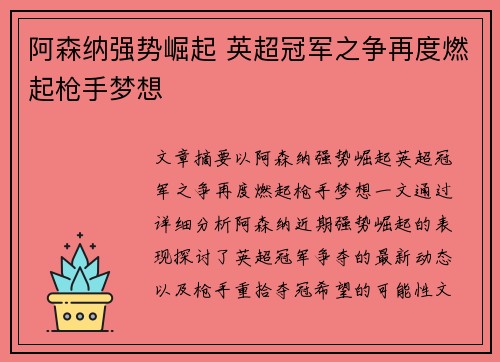 阿森纳强势崛起 英超冠军之争再度燃起枪手梦想

文章摘要以阿森纳强势崛起英超冠军之争再度燃起枪手梦想一文通过详细分析阿森纳近期强势崛起的表现探讨了英超冠军争夺的最新动态以及枪手重拾夺冠希望的可能性文